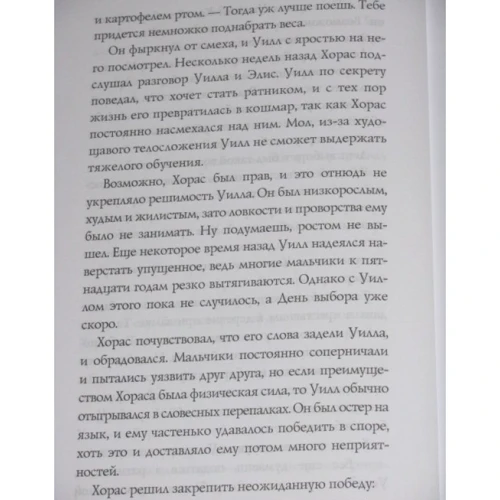 и картофелем ртом. — Тогда уж лучше поешь. Тебе придется немножко поднабрать веса.

Он фыркнул от смеха, и Уилл с яростью на него посмотрел. Несколько недель назад Хорас подслушал разговор Уилла и Элис. Уилл по секрету поведал, что хочет стать ратником, и с тех пор жизнь его превратилась в кошмар, так как Хорас постоянно насмехался над ним. Мол, из-за худощавого телосложения Уилл не сможет выдержать тяжелого обучения.

Возможно, Хорас был прав, и это отнюдь не укрепляло решимость Уилла. Он был низкорослым, худым и жилистым, зато ловкости и проворства ему было не занимать. Ну подумаешь, ростом не вышел. Еще некоторое время назад Уилл надеялся наверстать упущенное, ведь многие мальчики к пятнадцати годам резко вытягиваются. Однако с Уиллом этого пока не случилось, а День выбора уже скоро.

Хорас почувствовал, что его слова задели Уилла, и обрадовался. Мальчики постоянно соперничали и пытались уязвить друг друга, но если преимуществом Хораса была физическая сила, то Уилл обычно отыгрывался в словесных перепалках. Он был остер на язык, и ему частенько удавалось победить в споре, хоть это и доставляло ему потом много неприятностей.

Хорас решил закрепить неожиданную победу: